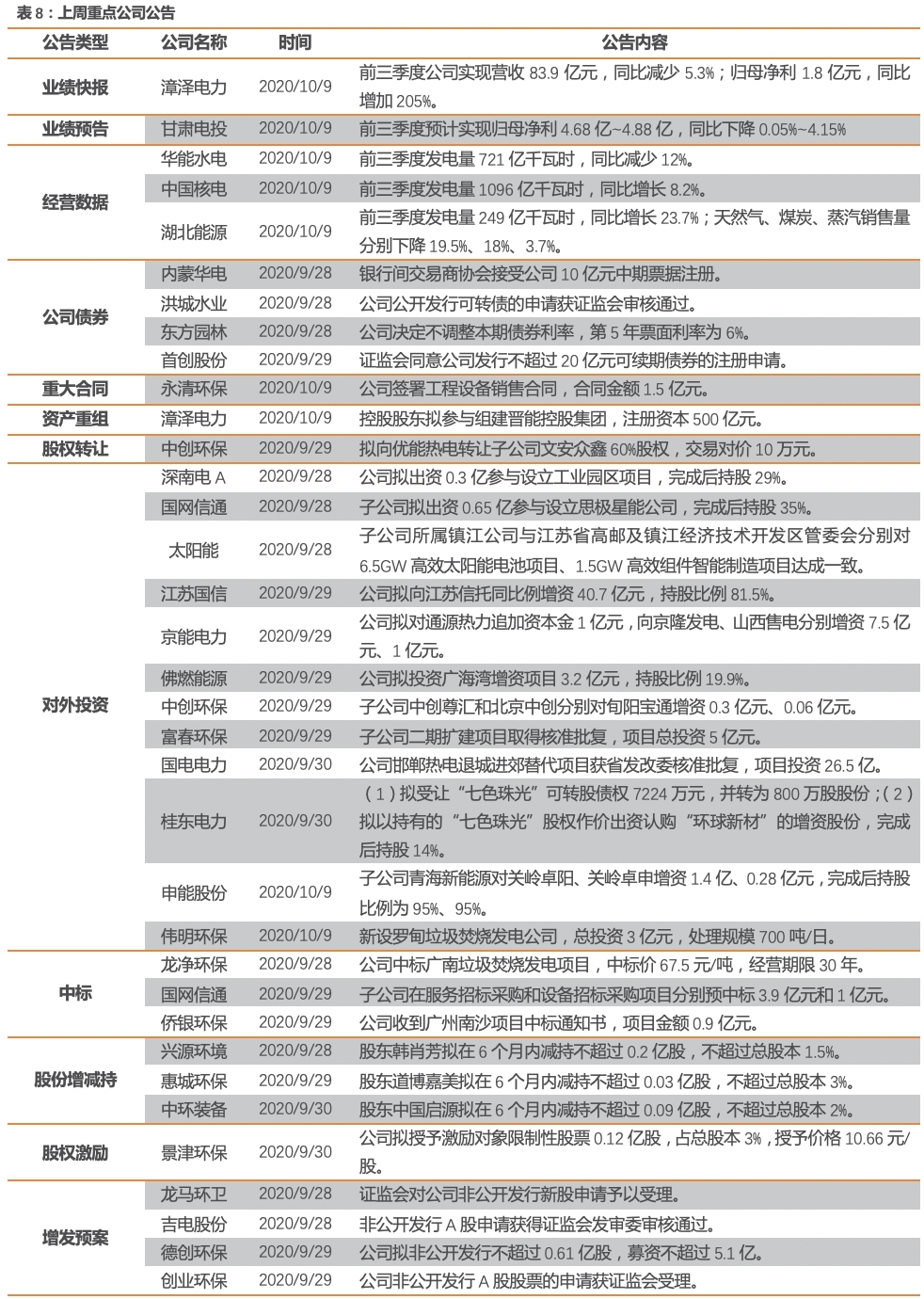 表 8：上周重点公司公告

| 公告类型 | 公司名称 | 时间 | 公告内容 |
|---|---|---|---|
| 业绩快报 | 漳泽电力 | 2020/10/9 | 前三季度公司实现营收 83.9 亿元，同比减少 5.3%；归母净利 1.8 亿元，同比增加 205%。 |
| 业绩预告 | 甘肃电投 | 2020/10/9 | 前三季度预计实现归母净利 4.68 亿~4.88 亿，同比下降 0.05%~4.15% |
| 经营数据 | 华能水电 | 2020/10/9 | 前三季度发电量 721 亿千瓦时，同比减少 12%。 |
| | 中国核电 | 2020/10/9 | 前三季度发电量 1096 亿千瓦时，同比增长 8.2%。 |
| | 湖北能源 | 2020/10/9 | 前三季度发电量 249 亿千瓦时，同比增长 23.7%；天然气、煤炭、蒸汽销售量分别下降 19.5%、18%、3.7%。 |
| 公司债券 | 内蒙华电 | 2020/9/28 | 银行间交易商协会接受公司 10 亿元中期票据注册。 |
| | 洪城水业 | 2020/9/28 | 公司公开发行可转债的申请获证监会审核通过。 |
| | 东方园林 | 2020/9/28 | 公司决定不调整本期债券利率，第 5 年票面利率为 6%。 |
| | 首创股份 | 2020/9/29 | 证监会同意公司发行不超过 20 亿元可续期债券的注册申请。 |
| 重大合同 | 永清环保 | 2020/10/9 | 公司签署工程设备销售合同，合同金额 1.5 亿元。 |
| 资产重组 | 漳泽电力 | 2020/10/9 | 控股股东拟参与组建晋能控股集团，注册资本 500 亿元。 |
| 股权转让 | 中创环保 | 2020/9/29 | 拟向优能热电转让子公司文安众鑫 60%股权，交易对价 10 万元。 |
| 对外投资 | 深南电 A | 2020/9/28 | 公司拟出资 0.3 亿参与设立工业园区项目，完成后持股 29%。 |
| | 国网信通 | 2020/9/28 | 子公司拟出资 0.65 亿参与设立思极星能公司，完成后持股 35%。 |
| | 太阳能 | 2020/9/28 | 子公司所属镇江公司与江苏省高邮及镇江经济技术开发区管委会分别对 6.5GW 高效太阳能电池项目、1.5GW 高效组件智能制造项目达成一致。 |
| | 江苏国信 | 2020/9/29 | 公司拟向江苏信托同比例增资 40.7 亿元，持股比例 81.5%。 |
| | 京能电力 | 2020/9/29 | 公司拟对通源热力追加资本金 1 亿元，向京隆发电、山西售电分别增资 7.5 亿元、1 亿元。 |
| | 佛燃能源 | 2020/9/29 | 公司拟投资广海湾增资项目 3.2 亿元，持股比例 19.9%。 |
| | 中创环保 | 2020/9/29 | 子公司中创尊汇和北京中创分别对旬阳宝通增资 0.3 亿元、0.06 亿元。 |
| | 富春环保 | 2020/9/29 | 子公司二期扩建项目取得核准批复，项目总投资 5 亿元。 |
| | 国电电力 | 2020/9/30 | 公司邯郸热电退城进郊替代项目获省发改委核准批复，项目投资 26.5 亿。 |
| | 桂东电力 | 2020/9/30 | （1）拟受让“七色珠光”可转股债权 7224 万元，并转为 800 万股股份；（2）拟以持有的“七色珠光”股权作价出资认购“环球新材”的增资股份，完成后持股 14%。 |
| | 申能股份 | 2020/10/9 | 子公司青海新能源对关岭卓阳、关岭卓申增资 1.4 亿、0.28 亿元，完成后持股比例为 95%、95%。 |
| | 伟明环保 | 2020/10/9 | 新设罗甸垃圾焚烧发电公司，总投资 3 亿元，处理规模 700 吨/日。 |
| 中标 | 龙净环保 | 2020/9/28 | 公司中标广南垃圾焚烧发电项目，中标价 67.5 元/吨，经营期限 30 年。 |
| | 国网信通 | 2020/9/29 | 子公司在服务招标采购和设备招标采购项目分别预中标 3.9 亿元和 1 亿元。 |
| | 侨银环保 | 2020/9/29 | 公司收到广州南沙项目中标通知书，项目金额 0.9 亿元。 |
| 股份增减持 | 兴源环境 | 2020/9/28 | 股东韩肖芳拟在 6 个月内减持不超过 0.2 亿股，不超过总股本 1.5%。 |
| | 惠城环保 | 2020/9/29 | 股东道博嘉美拟在 6 个月内减持不超过 0.03 亿股，不超过总股本 3%。 |
| | 中环装备 | 2020/9/30 | 股东中国启源拟在 6 个月内减持不超过 0.09 亿股，不超过总股本 2%。 |
| 股权激励 | 景津环保 | 2020/9/30 | 公司拟授予激励对象限制性股票 0.12 亿股，占总股本 3%，授予价格 10.66 元/股。 |
| 增发预案 | 龙马环卫 | 2020/9/28 | 证监会对公司非公开发行新股申请予以受理。 |
| | 吉电股份 | 2020/9/28 | 非公开发行 A 股申请获得证监会发审委审核通过。 |
| | 德创环保 | 2020/9/29 | 公司拟非公开发行不超过 0.61 亿股，募资不超过 5.1 亿。 |
| | 创业环保 | 2020/9/29 | 公司非公开发行 A 股股票的申请获证监会受理。 |